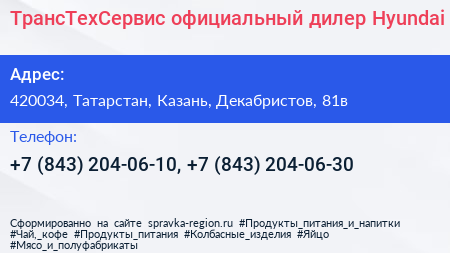 ТрансТехСервис официальный дилер Hyundai

Адрес:

420034, Татарстан, Казань, Декабристов, 81в

Телефон:

+7 (843) 204-06-10, +7 (843) 204-06-30

Сформированно на сайте spravka-region.ru #Продукты_питания_и_напитки #Чай,_кофе #Продукты_питания #Колбасные_изделия #Яйцо #Мясо_и_полуфабрикаты